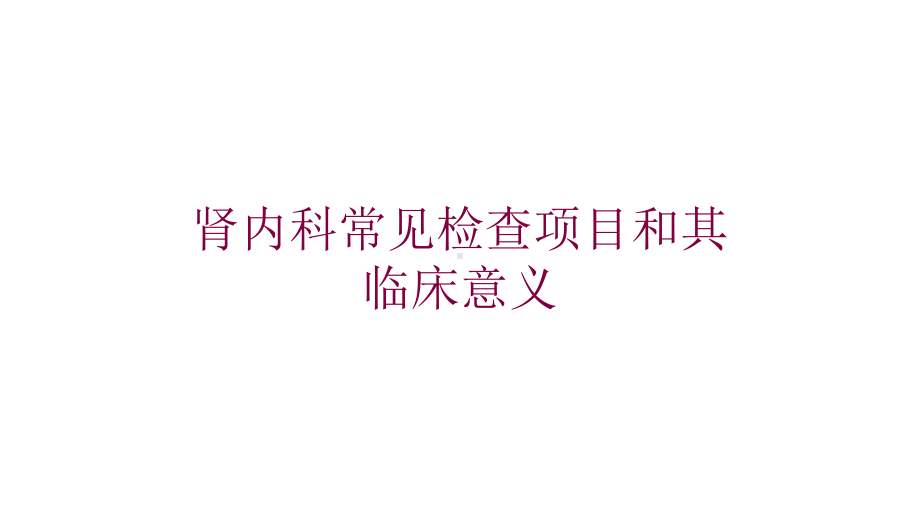 肾内科常见检查项目和其临床意义